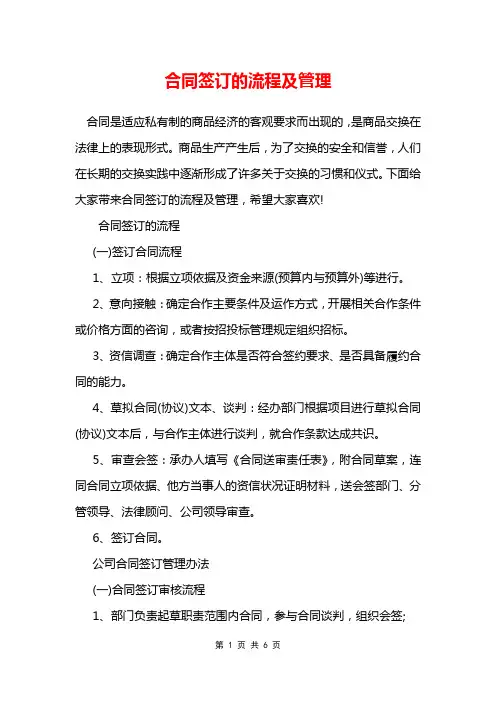 合同签订的流程及管理

合同是适应私有制的商品经济的客观要求而出现的，是商品交换在法律上的表现形式。商品生产产生后，为了交换的安全和信誉，人们在长期的交换实践中逐渐形成了许多关于交换的习惯和仪式。下面给大家带来合同签订的流程及管理，希望大家喜欢!

合同签订的流程

(一)签订合同流程

1、立项：根据立项依据及资金来源(预算内与预算外)等进行。

2、意向接触：确定合作主要条件及运作方式，开展相关合作条件或价格方面的咨询，或者按招投标管理规定组织招标。

3、资信调查：确定合作主体是否符合签约要求、是否具备履约合同的能力。

4、草拟合同(协议)文本、谈判：经办部门根据项目进行草拟合同(协议)文本后，与合作主体进行谈判，就合作条款达成共识。

5、审查会签：承办人填写《合同送审责任表》，附合同草案，连同合同立项依据、他方当事人的资信状况证明材料，送会签部门、分管领导、法律顾问、公司领导审查。

6、签订合同。

公司合同签订管理办法

(一)合同签订审核流程

1、部门负责起草职责范围内合同，参与合同谈判，组织会签;

第 1 页 共 6 页